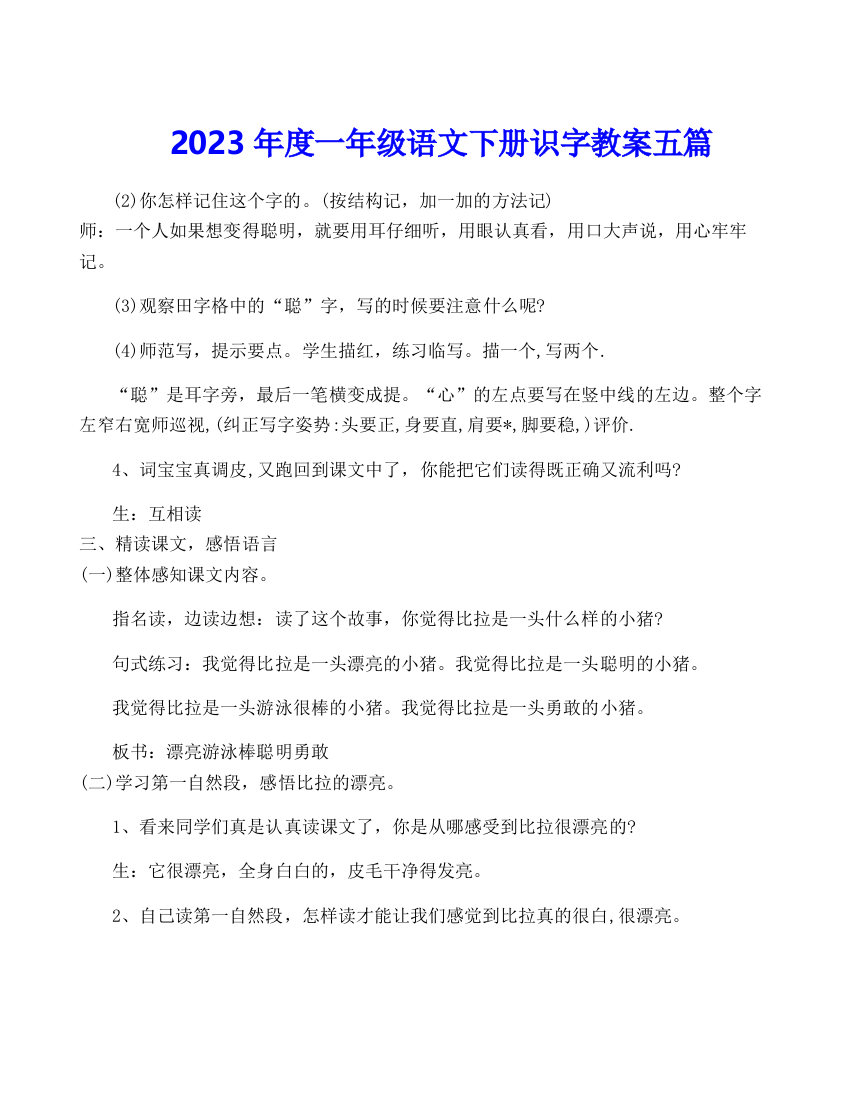 2023 年度一年级语文下册识字教案五篇

(2)你怎样记住这个字的。(按结构记，加一加的方法记)
师：一个人如果想变得聪明，就要用耳仔细听，用眼认真看，用口大声说，用心牢牢记。

(3)观察田字格中的“聪”字，写的时候要注意什么呢?

(4)师范写，提示要点。学生描红，练习临写。描一个,写两个.

“聪”是耳字旁，最后一笔横变成提。“心”的左点要写在竖中线的左边。整个字左窄右宽师巡视,(纠正写字姿势:头要正,身要直,肩要*,脚要稳,)评价.

4、词宝宝真调皮,又跑回到课文中了，你能把它们读得既正确又流利吗?

生：互相读
三、精读课文，感悟语言
(一)整体感知课文内容。

指名读，边读边想：读了这个故事，你觉得比拉是一头什么样的小猪?

句式练习：我觉得比拉是一头漂亮的小猪。我觉得比拉是一头聪明的小猪。

我觉得比拉是一头游泳很棒的小猪。我觉得比拉是一头勇敢的小猪。

板书：漂亮游泳棒聪明勇敢
(二)学习第一自然段，感悟比拉的漂亮。

1、看来同学们真是认真读课文了，你是从哪感受到比拉很漂亮的?

生：它很漂亮，全身白白的，皮毛干净得发亮。

2、自己读第一自然段，怎样读才能让我们感觉到比拉真的很白,很漂亮。